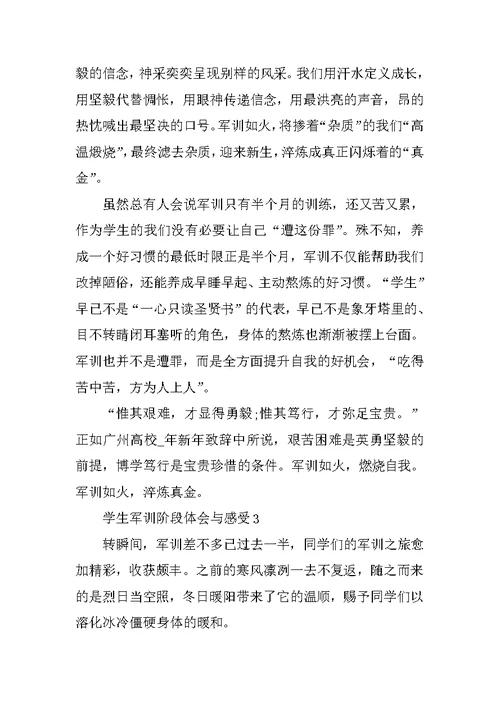 毅的信念，神采奕奕呈现别样的风采。我们用汗水定义成长，用坚毅代替惆怅，用眼神传递信念，用最洪亮的声音，昂的热忱喊出最坚决的口号。军训如火，将掺着“杂质”的我们“高温煅烧”，最终滤去杂质，迎来新生，淬炼成真正闪烁着的“真金”。

虽然总有人会说军训只有半个月的训练，还又苦又累，作为学生的我们没有必要让自己“遭这份罪”。殊不知，养成一个好习惯的最低时限正是半个月，军训不仅能帮助我们改掉陋俗，还能养成早睡早起、主动熬炼的好习惯。“学生”早已不是“一心只读圣贤书”的代表，早已不是象牙塔里的、目不转睛闭耳塞听的角色，身体的熬炼也渐渐被摆上台面。军训也并不是遭罪，而是全方面提升自我的好机会，“吃得苦中苦，方为人上人”。

“惟其艰难，才显得勇毅;惟其笃行，才弥足宝贵。”正如广州高校_年新年致辞中所说，艰苦困难是英勇坚毅的前提，博学笃行是宝贵珍惜的条件。军训如火，燃烧自我。军训如火，淬炼真金。

学生军训阶段体会与感受3

转瞬间，军训差不多已过去一半，同学们的军训之旅愈加精彩，收获颇丰。之前的寒风凛冽一去不复返，随之而来的是烈日当空照，冬日暖阳带来了它的温顺，赐予同学们以溶化冰冷僵硬身体的暖和。